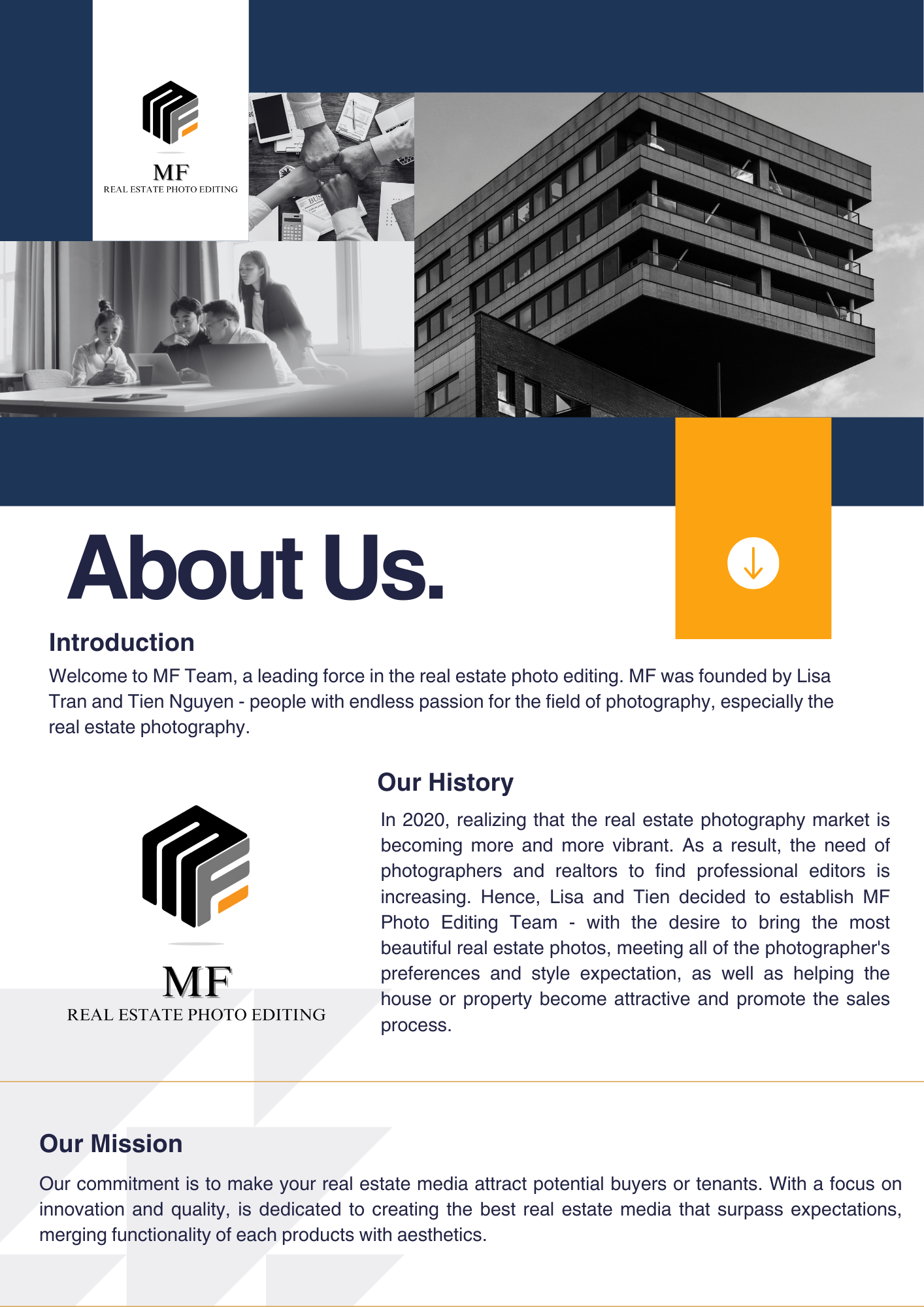 MF
REAL ESTATE PHOTO EDITING

About Us.

Introduction

Welcome to MF Team, a leading force in the real estate photo editing. MF was founded by Lisa Tran and Tien Nguyen - people with endless passion for the field of photography, especially the real estate photography.

MF
REAL ESTATE PHOTO EDITING

Our History

In 2020, realizing that the real estate photography market is becoming more and more vibrant. As a result, the need of photographers and realtors to find professional editors is increasing. Hence, Lisa and Tien decided to establish MF Photo Editing Team - with the desire to bring the most beautiful real estate photos, meeting all of the photographer's preferences and style expectation, as well as helping the house or property become attractive and promote the sales process.

Our Mission

Our commitment is to make your real estate media attract potential buyers or tenants. With a focus on innovation and quality, is dedicated to creating the best real estate media that surpass expectations, merging functionality of each products with aesthetics.